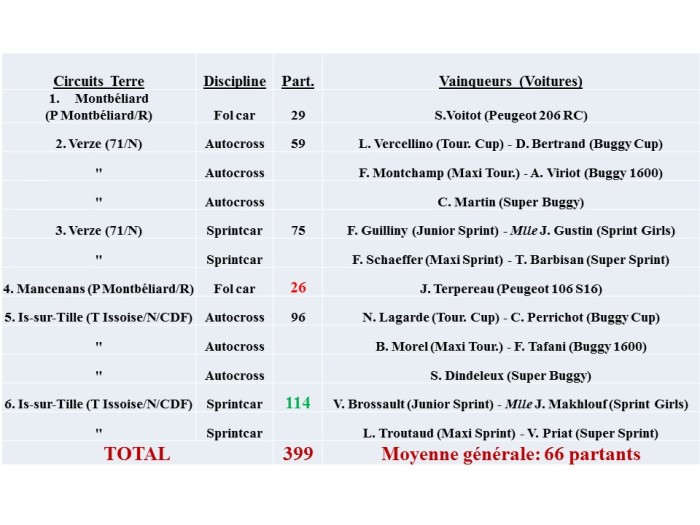 | Circuits Terre | Discipline | Part. | Vainqueurs (Voitures) |
|---|---|---|---|
| 1. Montbéliard (P Montbéliard/R) | Fol car | 29 | S.Voitot (Peugeot 206 RC) |
| 2. Verze (71/N) | Autocross | 59 | L. Vercellino (Tour. Cup) - D. Bertrand (Buggy Cup) |
| " | Autocross | | F. Montchamp (Maxi Tour.) - A. Viriot (Buggy 1600) |
| " | Autocross | | C. Martin (Super Buggy) |
| 3. Verze (71/N) | Sprintcar | 75 | F. Guilliny (Junior Sprint) - Mlle J. Gustin (Sprint Girls) |
| " | Sprintcar | | F. Schaeffer (Maxi Sprint) - T. Barbisan (Super Sprint) |
| 4. Mancenans (P Montbéliard/R) | Fol car | 26 | J. Terpereau (Peugeot 106 S16) |
| 5. Is-sur-Tille (T Issoise/N/CDF) | Autocross | 96 | N. Lagarde (Tour. Cup) - C. Perrichot (Buggy Cup) |
| " | Autocross | | B. Morel (Maxi Tour.) - F. Tafani (Buggy 1600) |
| " | Autocross | | S. Dindeleux (Super Buggy) |
| 6. Is-sur-Tille (T Issoise/N/CDF) | Sprintcar | 114 | V. Brossault (Junior Sprint) - Mlle J. Makhlouf (Sprint Girls) |
| " | Sprintcar | | L. Troutaud (Maxi Sprint) - V. Priat (Super Sprint) |
| TOTAL | | 399 | Moyenne générale: 66 partants |